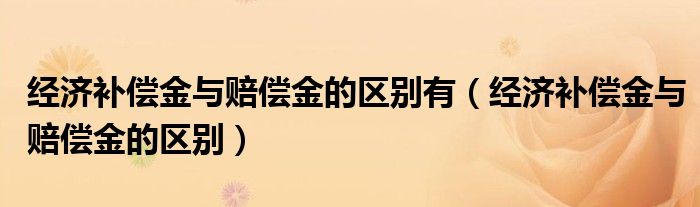 经济补偿金与赔偿金的区别有（经济补偿金与赔偿金的区别）